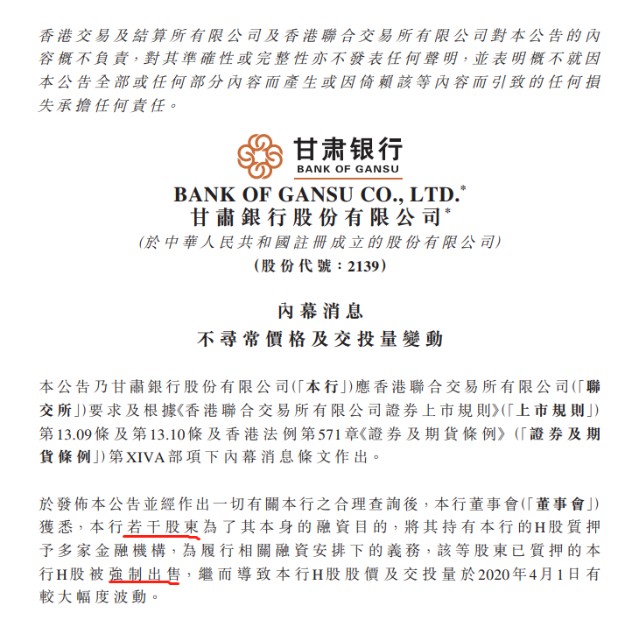 香港交易及結算所有限公司及香港聯合交易所有限公司對本公告的內容概不負責，對其準確性或完整性亦不發表任何聲明，並表明概不就因本公告全部或任何部分內容而產生或因倚賴該等內容而引致的任何損失承擔任何責任。

甘肃银行
BANK OF GANSU

BANK OF GANSU CO., LTD.*
甘肅銀行股份有限公司*
(於中華人民共和國註冊成立的股份有限公司)
(股份代號：2139)

內幕消息
不尋常價格及交投量變動

本公告乃甘肅銀行股份有限公司(「本行」)應香港聯合交易所有限公司(「聯交所」)要求及根據《香港聯合交易所有限公司證券上市規則》(「上市規則」)第13.09條及第13.10條及香港法例第571章《證券及期貨條例》(「證券及期貨條例」)第XIVA部項下內幕消息條文作出。

於發佈本公告並經作出一切有關本行之合理查詢後，本行董事會(「董事會」)獲悉，本行若干股東為了其本身的融資目的，將其持有本行的H股質押予多家金融機構，為履行相關融資安排下的義務，該等股東已質押的本行H股被強制出售，繼而導致本行H股股價及交投量於2020年4月1日有較大幅度波動。